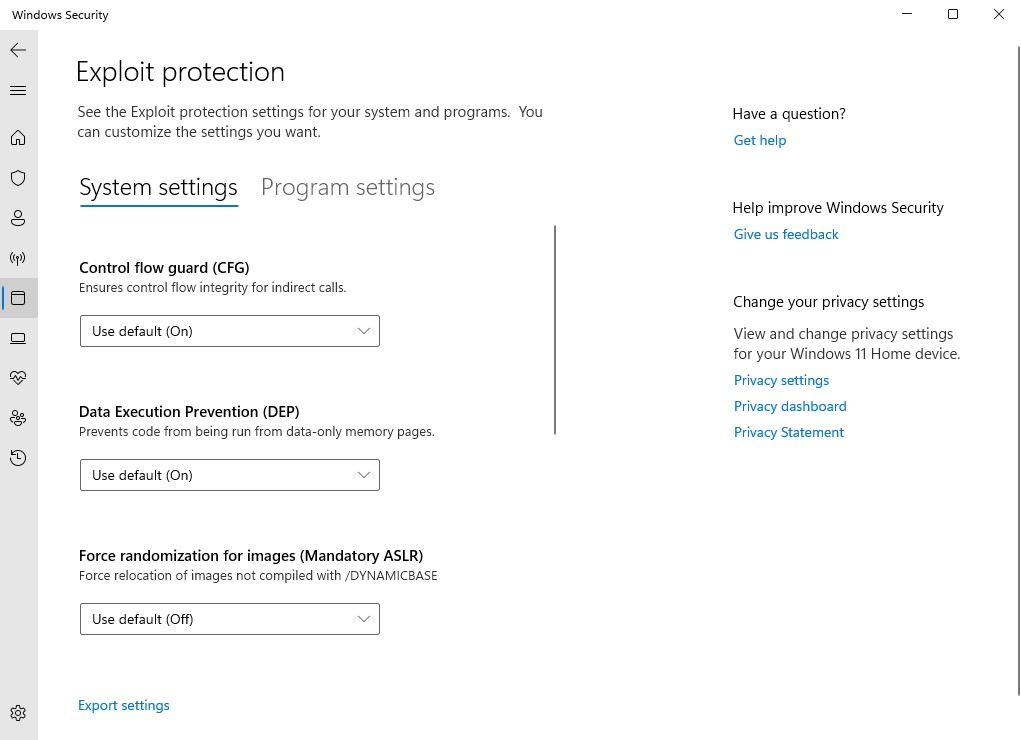 Windows Security

Exploit protection

See the Exploit protection settings for your system and programs. You can customize the settings you want.

System settings Program settings

Control flow guard (CFG)
Ensures control flow integrity for indirect calls.

Use default (On)

Data Execution Prevention (DEP)
Prevents code from being run from data-only memory pages.

Use default (On)

Force randomization for images (Mandatory ASLR)
Force relocation of images not compiled with /DYNAMICBASE

Use default (Off)

Export settings

Have a question?
Get help

Help improve Windows Security
Give us feedback

Change your privacy settings
View and change privacy settings for your Windows 11 Home device.
Privacy settings
Privacy dashboard
Privacy Statement